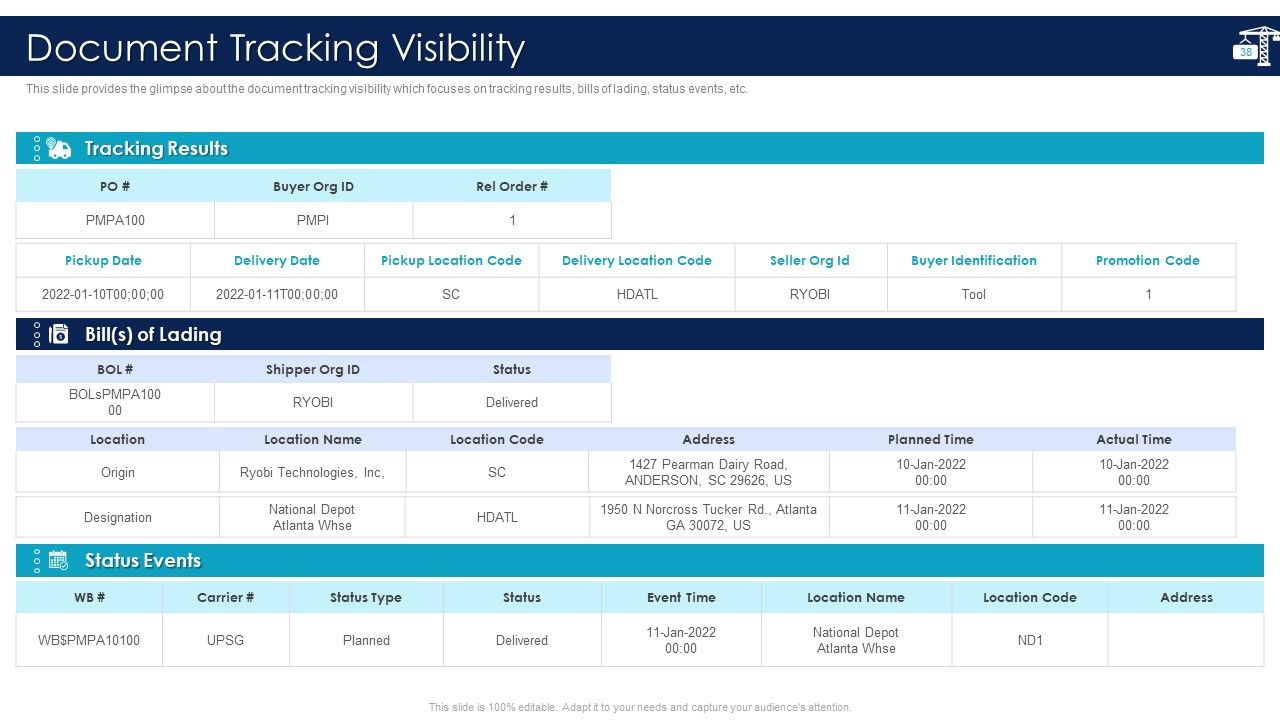 Document Tracking Visibility

38

This slide provides the glimpse about the document tracking visibility which focuses on tracking results, bills of lading, status events, etc.

Tracking Results

| PO # | Buyer Org ID | Rel Order # |
|---|---|---|
| PMPA100 | PMPI | 1 |

| Pickup Date | Delivery Date | Pickup Location Code | Delivery Location Code | Seller Org Id | Buyer Identification | Promotion Code |
|---|---|---|---|---|---|---|
| 2022-01-10T00;00;00 | 2022-01-11T00;00;00 | SC | HDATL | RYOBI | Tool | 1 |

Bill(s) of Lading

| BOL # | Shipper Org ID | Status |
|---|---|---|
| BOLsPMPA100 00 | RYOBI | Delivered |

| Location | Location Name | Location Code | Address | Planned Time | Actual Time |
|---|---|---|---|---|---|
| Origin | Ryobi Technologies, Inc, | SC | 1427 Pearman Dairy Road, ANDERSON, SC 29626, US | 10-Jan-2022 00:00 | 10-Jan-2022 00:00 |
| Designation | National Depot Atlanta Whse | HDATL | 1950 N Norcross Tucker Rd., Atlanta GA 30072, US | 11-Jan-2022 00:00 | 11-Jan-2022 00:00 |

Status Events

| WB # | Carrier # | Status Type | Status | Event Time | Location Name | Location Code | Address |
|---|---|---|---|---|---|---|---|
| WB$PMPA10100 | UPSG | Planned | Delivered | 11-Jan-2022 00:00 | National Depot Atlanta Whse | ND1 | |

This slide is 100% editable. Adapt it to your needs and capture your audience's attention.